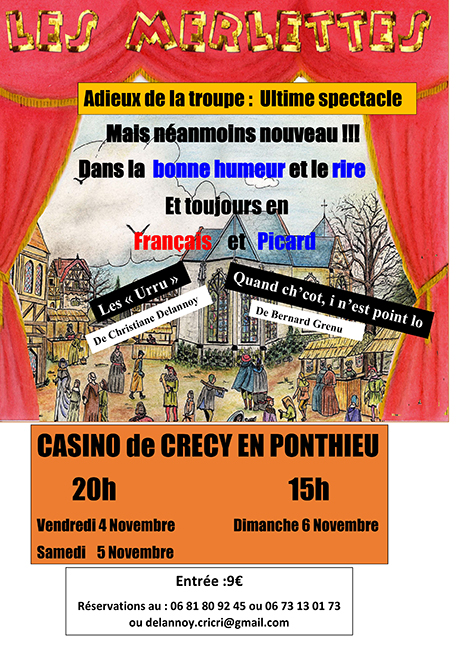 LES MERLETTES

Adieux de la troupe : Ultime spectacle

Mais néanmoins nouveau !!!

Dans la bonne humeur et le rire

Et toujours en

Français et Picard

Les « Urru »

De Christiane Delannoy

Quand ch'cot, i n'est point lo

De Bernard Grenu

CASINO de CRECY EN PONTHIEU

20h

Vendredi 4 Novembre

Samedi 5 Novembre

15h

Dimanche 6 Novembre

Entrée :9€

Réservations au : 06 81 80 92 45 ou 06 73 13 01 73
ou delannoy.cricri@gmail.com